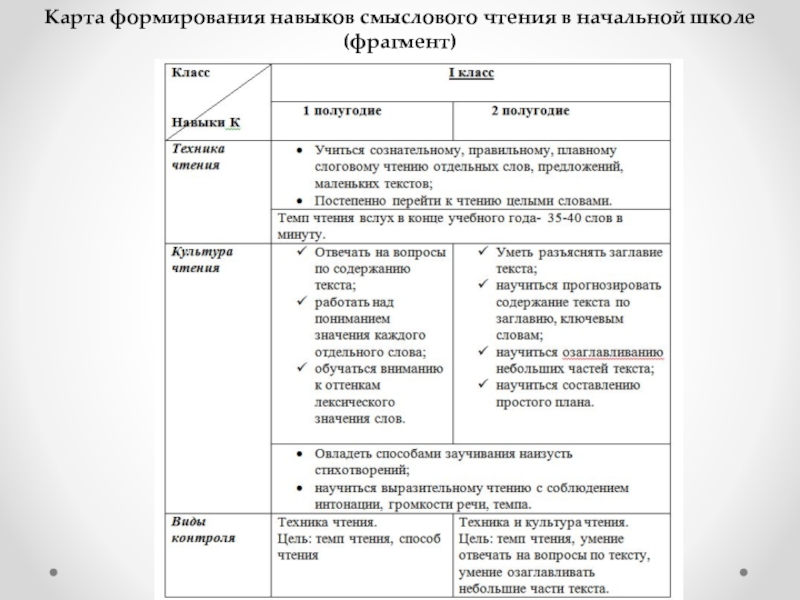 Карта формирования навыков смыслового чтения в начальной школе (фрагмент)

| Класс / Навыки К | I класс | |
|---|---|---|
| | 1 полугодие | 2 полугодие |
| Техника чтения | • Учиться сознательному, правильному, плавному слоговому чтению отдельных слов, предложений, маленьких текстов; • Постепенно перейти к чтению целыми словами. | |
| | Темп чтения вслух в конце учебного года- 35-40 слов в минуту. | |
| Культура чтения | ✓ Отвечать на вопросы по содержанию текста; ✓ работать над пониманием значения каждого отдельного слова; ✓ обучаться вниманию к оттенкам лексического значения слов. | ✓ Уметь разъяснять заглавие текста; ✓ научиться прогнозировать содержание текста по заглавию, ключевым словам; ✓ научиться озаглавливанию небольших частей текста; ✓ научиться составлению простого плана. |
| | • Овладеть способами заучивания наизусть стихотворений; • научиться выразительному чтению с соблюдением интонации, громкости речи, темпа. | |
| Виды контроля | Техника чтения. Цель: темп чтения, способ чтения | Техника и культура чтения. Цель: темп чтения, умение отвечать на вопросы по тексту, умение озаглавливать небольшие части текста. |